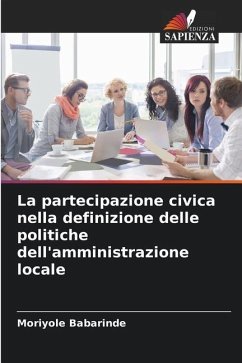 EDIZIONI
SAPIENZA

La partecipazione civica nella definizione delle politiche dell'amministrazione locale

Moriyole Babarinde